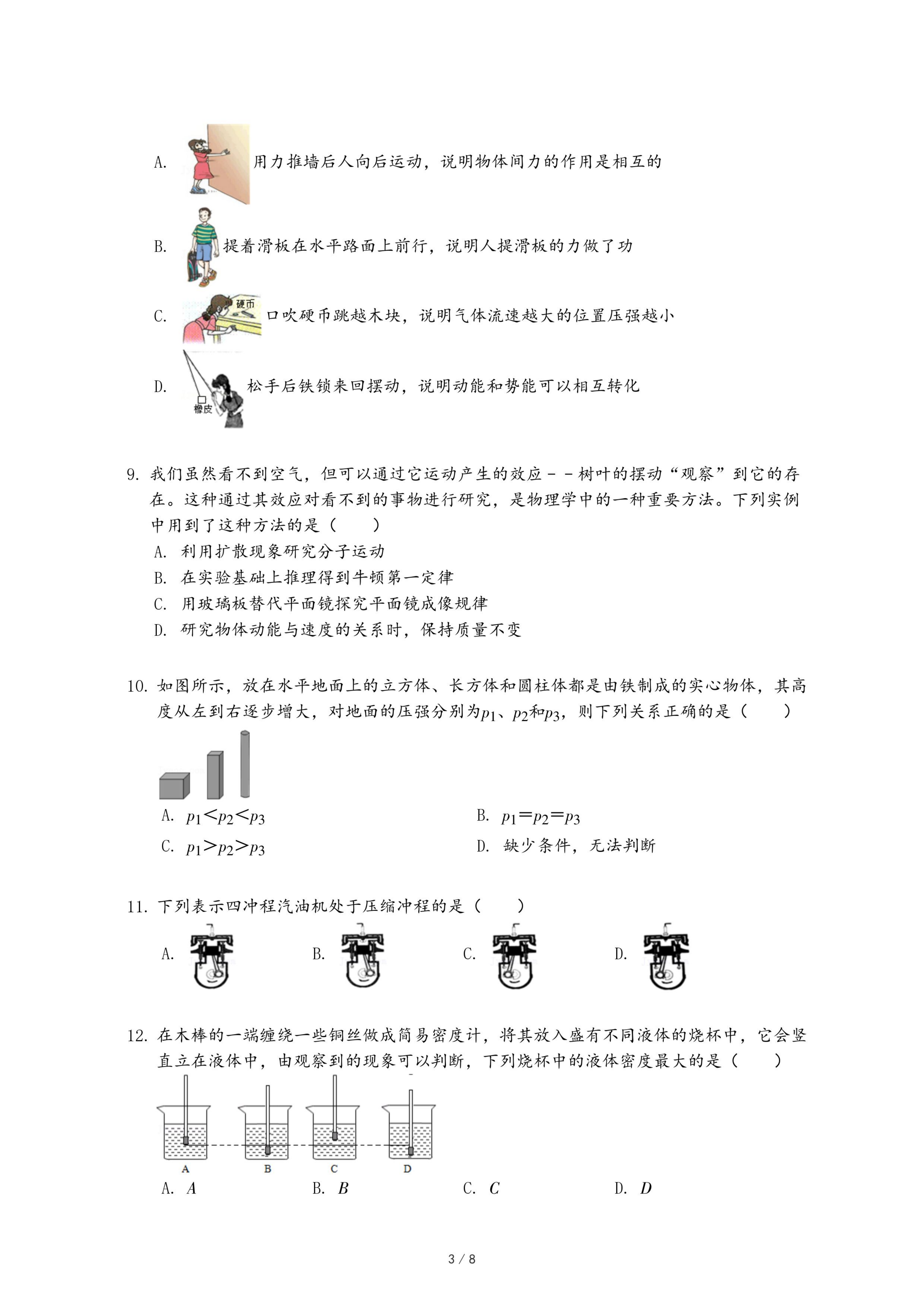 A. 用力推墙后人向后运动，说明物体间力的作用是相互的

B. 提着滑板在水平路面上前行，说明人提滑板的力做了功

C. 硬币 口吹硬币跳越木块，说明气体流速越大的位置压强越小

D. 橡皮 松手后铁锁来回摆动，说明动能和势能可以相互转化

9. 我们虽然看不到空气，但可以通过它运动产生的效应－－树叶的摆动“观察”到它的存在。这种通过其效应对看不到的事物进行研究，是物理学中的一种重要方法。下列实例中用到了这种方法的是（　　）
A. 利用扩散现象研究分子运动
B. 在实验基础上推理得到牛顿第一定律
C. 用玻璃板替代平面镜探究平面镜成像规律
D. 研究物体动能与速度的关系时，保持质量不变

10. 如图所示，放在水平地面上的立方体、长方体和圆柱体都是由铁制成的实心物体，其高度从左到右逐步增大，对地面的压强分别为$p_1$、$p_2$和$p_3$，则下列关系正确的是（　　）
A. $p_1<p_2<p_3$
B. $p_1=p_2=p_3$
C. $p_1>p_2>p_3$
D. 缺少条件，无法判断

11. 下列表示四冲程汽油机处于压缩冲程的是（　　）
A.
B.
C.
D.

12. 在木棒的一端缠绕一些铜丝做成简易密度计，将其放入盛有不同液体的烧杯中，它会竖直立在液体中，由观察到的现象可以判断，下列烧杯中的液体密度最大的是（　　）
A B C D
A. $A$
B. $B$
C. $C$
D. $D$

3 / 8